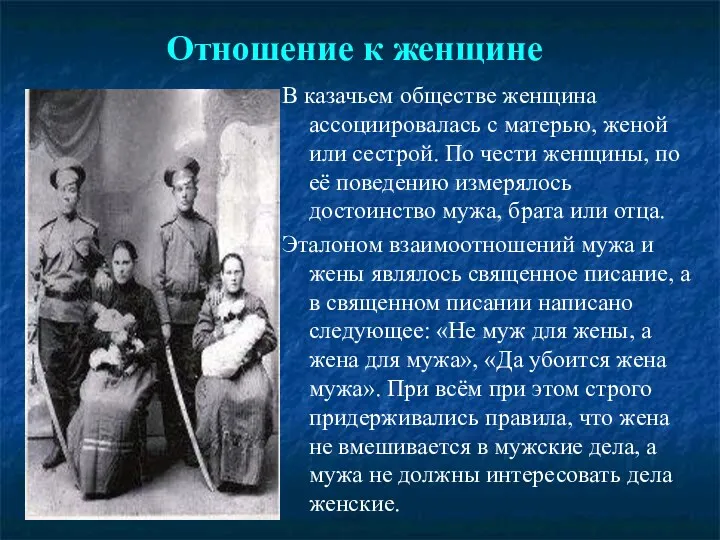 Отношение к женщине

В казачьем обществе женщина ассоциировалась с матерью, женой или сестрой. По чести женщины, по её поведению измерялось достоинство мужа, брата или отца.

Эталоном взаимоотношений мужа и жены являлось священное писание, а в священном писании написано следующее: «Не муж для жены, а жена для мужа», «Да убоится жена мужа». При всём при этом строго придерживались правила, что жена не вмешивается в мужские дела, а мужа не должны интересовать дела женские.